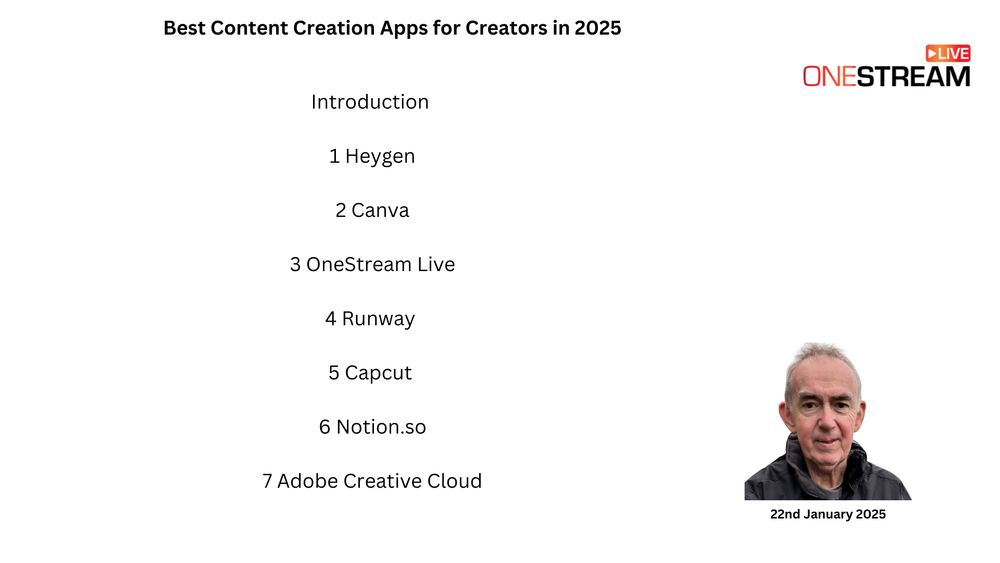 Best Content Creation Apps for Creators in 2025

LIVE
ONESTREAM

Introduction

1 Heygen

2 Canva

3 OneStream Live

4 Runway

5 Capcut

6 Notion.so

7 Adobe Creative Cloud

22nd January 2025